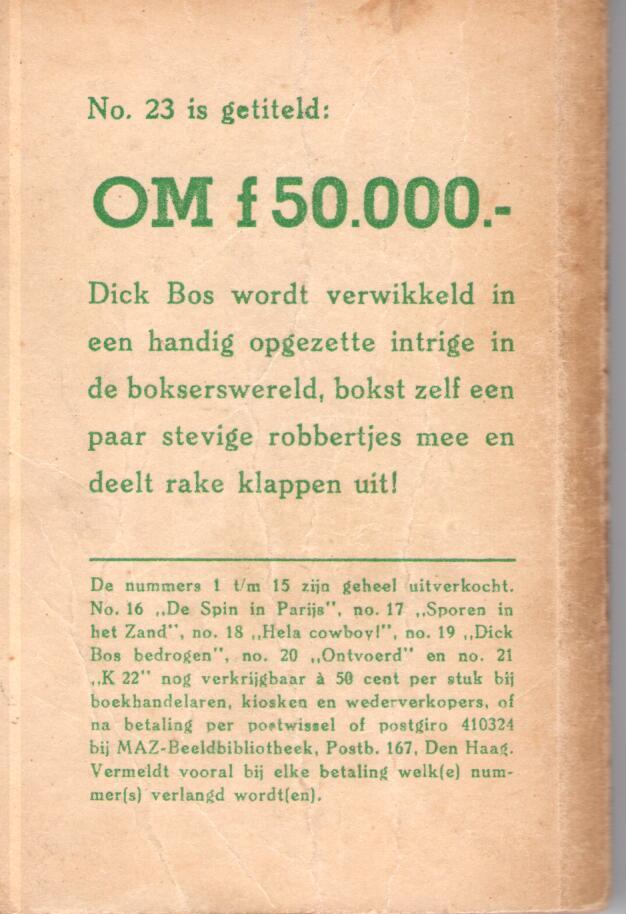 No. 23 is getiteld:

OM f 50.000.-

Dick Bos wordt verwikkeld in een handig opgezette intrige in de bokserswereld, bokst zelf een paar stevige robbertjes mee en deelt rake klappen uit!

De nummers 1 t/m 15 zijn geheel uitverkocht. No. 16 „De Spin in Parijs", no. 17 „Sporen in het Zand", no. 18 „Hela cowboy!", no. 19 „Dick Bos bedrogen", no. 20 „Ontvoerd" en no. 21 „K 22" nog verkrijgbaar à 50 cent per stuk bij boekhandelaren, kiosken en wederverkopers, of na betaling per postwissel of postgiro 410324 bij MAZ-Beeldbibliotheek, Postb. 167, Den Haag. Vermeldt vooral bij elke betaling welk(e) nummer(s) verlangd wordt(en).